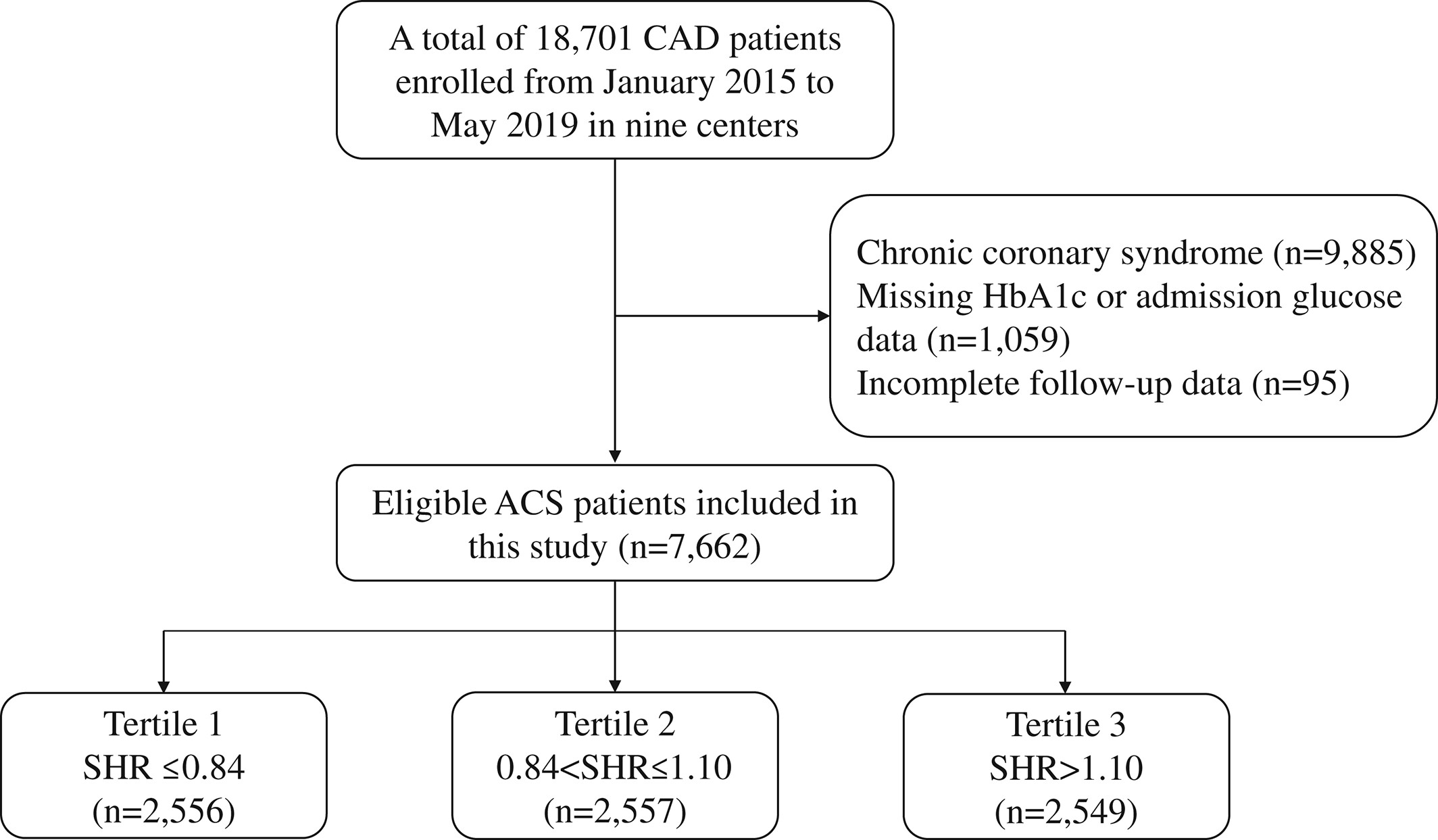 A total of 18,701 CAD patients enrolled from January 2015 to May 2019 in nine centers

Chronic coronary syndrome (n=9,885)
Missing HbA1c or admission glucose data (n=1,059)
Incomplete follow-up data (n=95)

Eligible ACS patients included in this study (n=7,662)

Tertile 1
SHR ≤0.84
(n=2,556)

Tertile 2
0.84<SHR≤1.10
(n=2,557)

Tertile 3
SHR>1.10
(n=2,549)